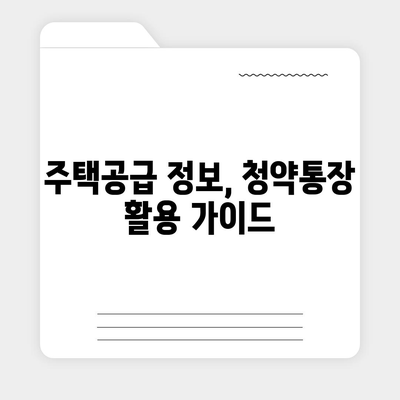 주택공급 정보, 청약통장 활용 가이드